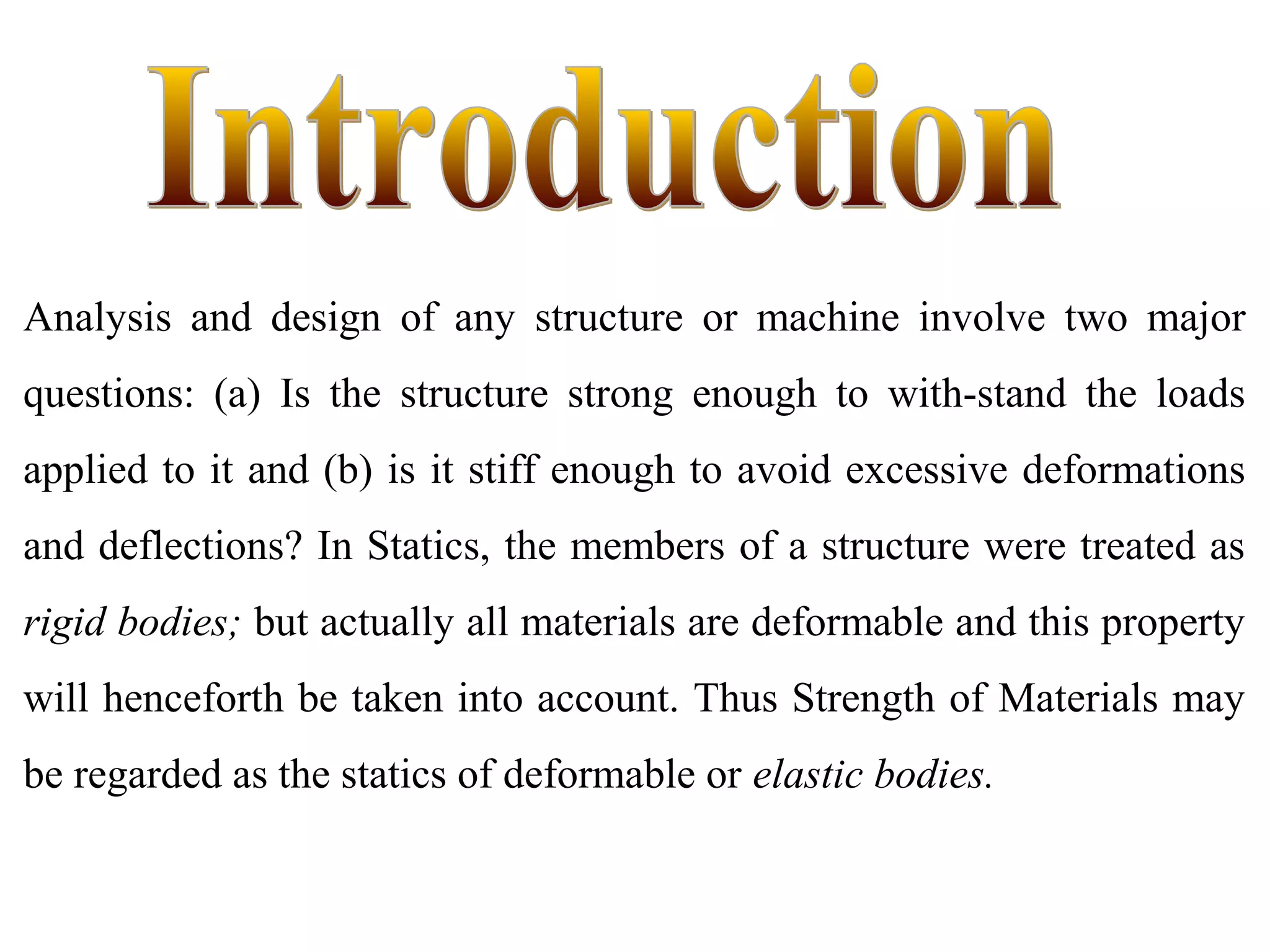 Introduction

Analysis and design of any structure or machine involve two major questions: (a) Is the structure strong enough to with-stand the loads applied to it and (b) is it stiff enough to avoid excessive deformations and deflections? In Statics, the members of a structure were treated as rigid bodies; but actually all materials are deformable and this property will henceforth be taken into account. Thus Strength of Materials may be regarded as the statics of deformable or elastic bodies.